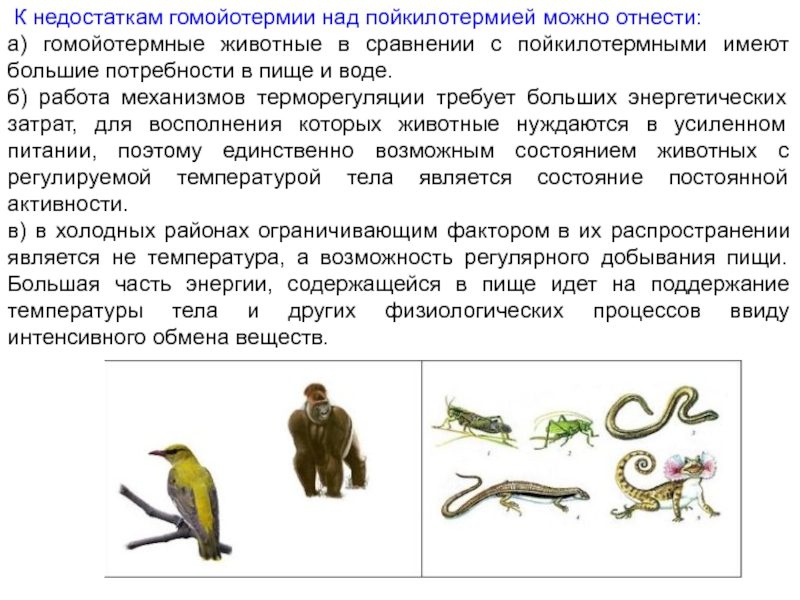 К недостаткам гомойотермии над пойкилотермией можно отнести:
а) гомойотермные животные в сравнении с пойкилотермными имеют большие потребности в пище и воде.
б) работа механизмов терморегуляции требует больших энергетических затрат, для восполнения которых животные нуждаются в усиленном питании, поэтому единственно возможным состоянием животных с регулируемой температурой тела является состояние постоянной активности.
в) в холодных районах ограничивающим фактором в их распространении является не температура, а возможность регулярного добывания пищи. Большая часть энергии, содержащейся в пище идет на поддержание температуры тела и других физиологических процессов ввиду интенсивного обмена веществ.

1 2 3 4 5